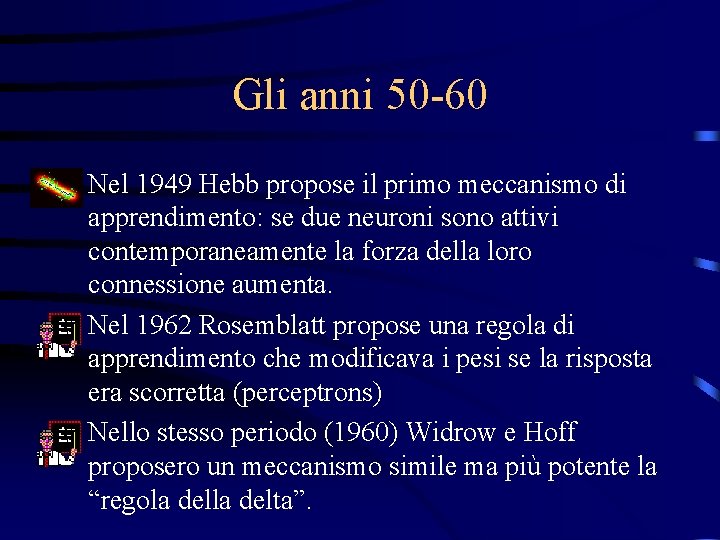 Gli anni 50-60

Nel 1949 Hebb propose il primo meccanismo di apprendimento: se due neuroni sono attivi contemporaneamente la forza della loro connessione aumenta.

Nel 1962 Rosemblatt propose una regola di apprendimento che modificava i pesi se la risposta era scorretta (perceptrons)

Nello stesso periodo (1960) Widrow e Hoff proposero un meccanismo simile ma più potente la “regola della delta”.